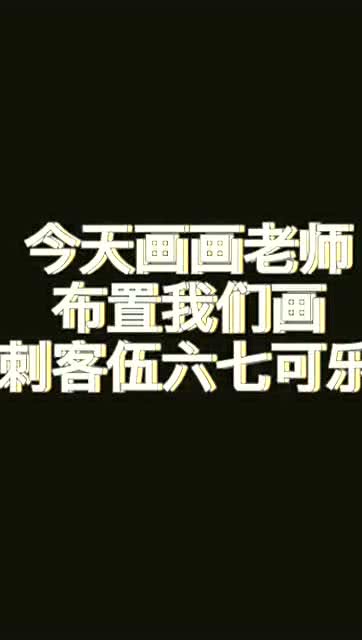 今天画画老师
布置我们画
刺客伍六七可乐